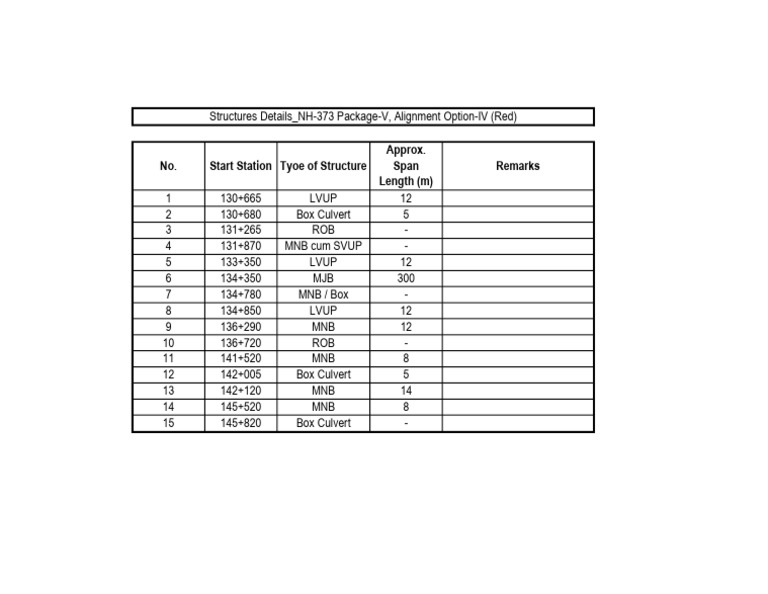 Structures Details_NH-373 Package-V, Alignment Option-IV (Red)

| No. | Start Station | Tyoe of Structure | Approx. Span Length (m) | Remarks |
|---|---|---|---|---|
| 1 | 130+665 | LVUP | 12 | |
| 2 | 130+680 | Box Culvert | 5 | |
| 3 | 131+265 | ROB | - | |
| 4 | 131+870 | MNB cum SVUP | - | |
| 5 | 133+350 | LVUP | 12 | |
| 6 | 134+350 | MJB | 300 | |
| 7 | 134+780 | MNB / Box | - | |
| 8 | 134+850 | LVUP | 12 | |
| 9 | 136+290 | MNB | 12 | |
| 10 | 136+720 | ROB | - | |
| 11 | 141+520 | MNB | 8 | |
| 12 | 142+005 | Box Culvert | 5 | |
| 13 | 142+120 | MNB | 14 | |
| 14 | 145+520 | MNB | 8 | |
| 15 | 145+820 | Box Culvert | - | |